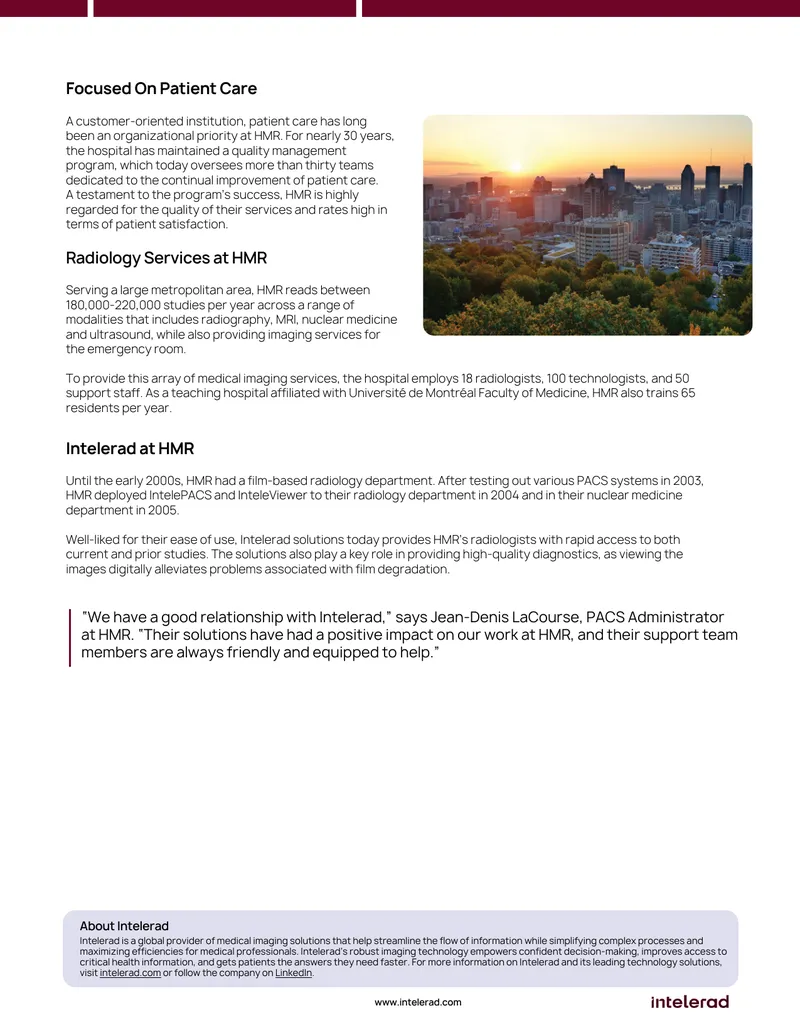 Focused On Patient Care

A customer-oriented institution, patient care has long been an organizational priority at HMR. For nearly 30 years, the hospital has maintained a quality management program, which today oversees more than thirty teams dedicated to the continual improvement of patient care. A testament to the program's success, HMR is highly regarded for the quality of their services and rates high in terms of patient satisfaction.

Radiology Services at HMR

Serving a large metropolitan area, HMR reads between 180,000-220,000 studies per year across a range of modalities that includes radiography, MRI, nuclear medicine and ultrasound, while also providing imaging services for the emergency room.

To provide this array of medical imaging services, the hospital employs 18 radiologists, 100 technologists, and 50 support staff. As a teaching hospital affiliated with Université de Montréal Faculty of Medicine, HMR also trains 65 residents per year.

Intelerad at HMR

Until the early 2000s, HMR had a film-based radiology department. After testing out various PACS systems in 2003, HMR deployed IntelePACS and InteleViewer to their radiology department in 2004 and in their nuclear medicine department in 2005.

Well-liked for their ease of use, Intelerad solutions today provides HMR's radiologists with rapid access to both current and prior studies. The solutions also play a key role in providing high-quality diagnostics, as viewing the images digitally alleviates problems associated with film degradation.

"We have a good relationship with Intelerad," says Jean-Denis LaCourse, PACS Administrator at HMR. "Their solutions have had a positive impact on our work at HMR, and their support team members are always friendly and equipped to help."

About Intelerad
Intelerad is a global provider of medical imaging solutions that help streamline the flow of information while simplifying complex processes and maximizing efficiencies for medical professionals. Intelerad's robust imaging technology empowers confident decision-making, improves access to critical health information, and gets patients the answers they need faster. For more information on Intelerad and its leading technology solutions, visit intelerad.com or follow the company on LinkedIn.

www.intelerad.com

intelerad